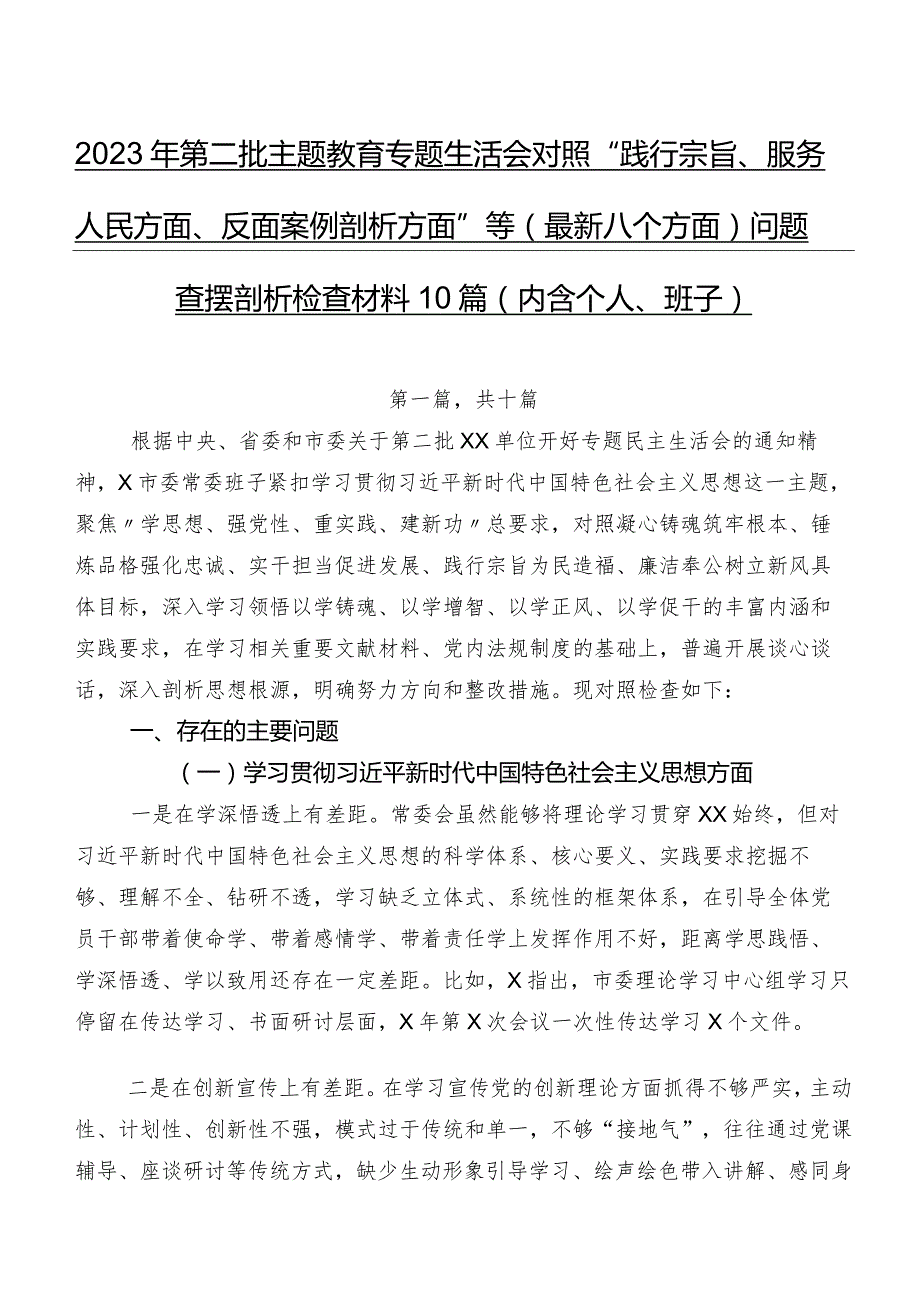 2023年第二批主题教育专题生活会对照“践行宗旨、服务人民方面、反面案例剖析方面”等（最新八个方面）问题查摆剖析检查材料10篇（内含个人、班子）

第一篇，共十篇

根据中央、省委和市委关于第二批XX单位开好专题民主生活会的通知精神，X市委常委班子紧扣学习贯彻习近平新时代中国特色社会主义思想这一主题，聚焦〃学思想、强党性、重实践、建新功〃总要求，对照凝心铸魂筑牢根本、锤炼品格强化忠诚、实干担当促进发展、践行宗旨为民造福、廉洁奉公树立新风具体目标，深入学习领悟以学铸魂、以学增智、以学正风、以学促干的丰富内涵和实践要求，在学习相关重要文献材料、党内法规制度的基础上，普遍开展谈心谈话，深入剖析思想根源，明确努力方向和整改措施。现对照检查如下：

一、存在的主要问题

（一）学习贯彻习近平新时代中国特色社会主义思想方面

一是在学深悟透上有差距。常委会虽然能够将理论学习贯穿XX始终，但对习近平新时代中国特色社会主义思想的科学体系、核心要义、实践要求挖掘不够、理解不全、钻研不透，学习缺乏立体式、系统性的框架体系，在引导全体党员干部带着使命学、带着感情学、带着责任学上发挥作用不好，距离学思践悟、学深悟透、学以致用还存在一定差距。比如，X指出，市委理论学习中心组学习只停留在传达学习、书面研讨层面，X年第X次会议一次性传达学习X个文件。

二是在创新宣传上有差距。在学习宣传党的创新理论方面抓得不够严实，主动性、计划性、创新性不强，模式过于传统和单一，不够“接地气”，往往通过党课辅导、座谈研讨等传统方式，缺少生动形象引导学习、绘声绘色带入讲解、感同身